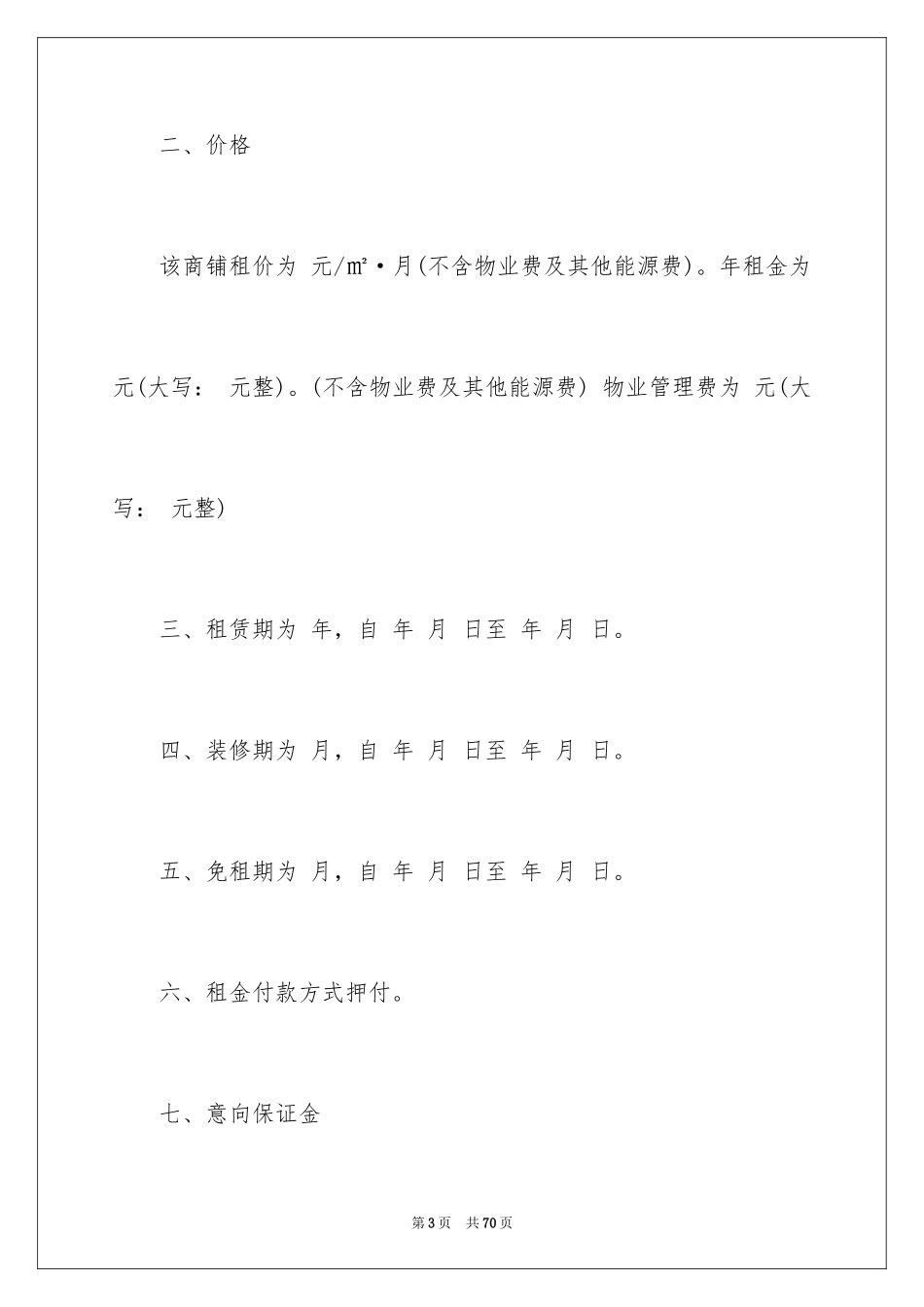 二、价格

该商铺租价为 元/㎡·月(不含物业费及其他能源费)。年租金为 元(大写： 元整)。(不含物业费及其他能源费) 物业管理费为 元(大写： 元整)

三、租赁期为 年，自 年 月 日至 年 月 日。

四、装修期为 月，自 年 月 日至 年 月 日。

五、免租期为 月，自 年 月 日至 年 月 日。

六、租金付款方式押付。

七、意向保证金

第3页 共70页